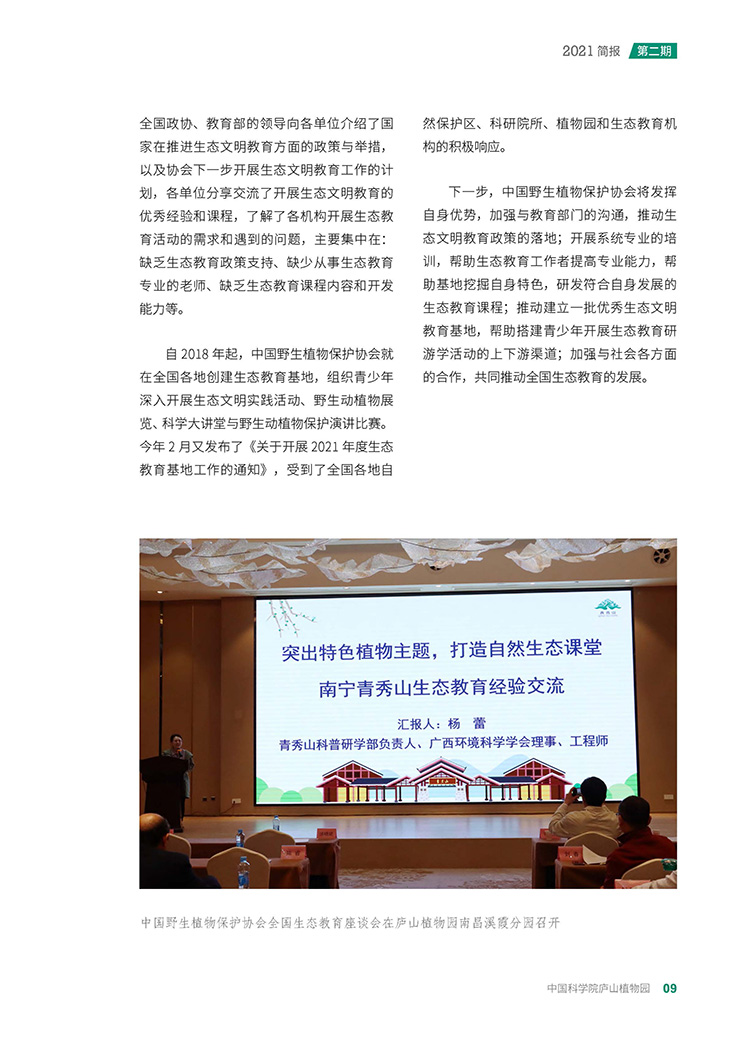 2021 简报 第二期

全国政协、教育部的领导向各单位介绍了国家在推进生态文明教育方面的政策与举措，以及协会下一步开展生态文明教育工作的计划，各单位分享交流了开展生态文明教育的优秀经验和课程，了解了各机构开展生态教育活动的需求和遇到的问题，主要集中在：缺乏生态教育政策支持、缺少从事生态教育专业的老师、缺乏生态教育课程内容和开发能力等。

自 2018 年起，中国野生植物保护协会就在全国各地创建生态教育基地，组织青少年深入开展生态文明实践活动、野生动植物展览、科学大讲堂与野生动植物保护演讲比赛。今年 2 月又发布了《关于开展 2021 年度生态教育基地工作的通知》，受到了全国各地自然保护区、科研院所、植物园和生态教育机构的积极响应。

下一步，中国野生植物保护协会将发挥自身优势，加强与教育部门的沟通，推动生态文明教育政策的落地；开展系统专业的培训，帮助生态教育工作者提高专业能力，帮助基地挖掘自身特色，研发符合自身发展的生态教育课程；推动建立一批优秀生态文明教育基地，帮助搭建青少年开展生态教育研游学活动的上下游渠道；加强与社会各方面的合作，共同推动全国生态教育的发展。

突出特色植物主题，打造自然生态课堂
南宁青秀山生态教育经验交流
汇报人：杨 蕾
青秀山科普研学部负责人、广西环境科学学会理事、工程师

中国野生植物保护协会全国生态教育座谈会在庐山植物园南昌溪霞分园召开

中国科学院庐山植物园 09